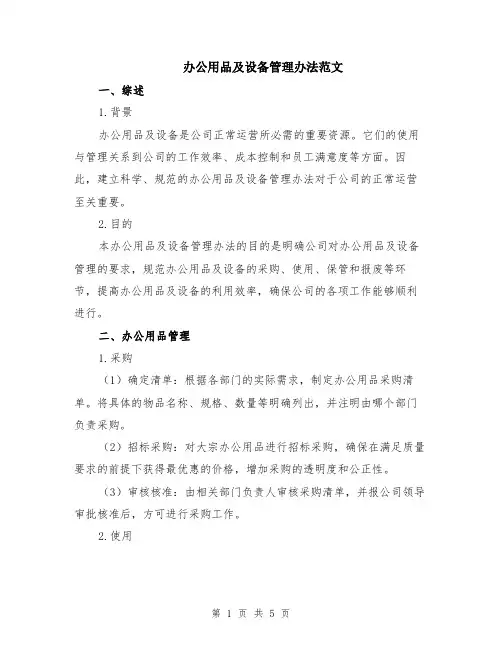 办公用品及设备管理办法范文

一、综述

1.背景

办公用品及设备是公司正常运营所必需的重要资源。它们的使用与管理关系到公司的工作效率、成本控制和员工满意度等方面。因此，建立科学、规范的办公用品及设备管理办法对于公司的正常运营至关重要。

2.目的

本办公用品及设备管理办法的目的是明确公司对办公用品及设备管理的要求，规范办公用品及设备的采购、使用、保管和报废等环节，提高办公用品及设备的利用效率，确保公司的各项工作能够顺利进行。

二、办公用品管理

1.采购

（1）确定清单：根据各部门的实际需求，制定办公用品采购清单。将具体的物品名称、规格、数量等明确列出，并注明由哪个部门负责采购。

（2）招标采购：对大宗办公用品进行招标采购，确保在满足质量要求的前提下获得最优惠的价格，增加采购的透明度和公正性。

（3）审核核准：由相关部门负责人审核采购清单，并报公司领导审批核准后，方可进行采购工作。

2.使用

第 1 页 共 5 页